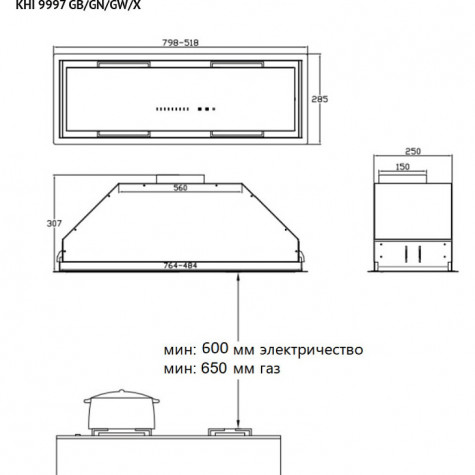 KHI 9997 GB/GN/GW/X

798-518

285

250

150

560

307

764-484

мин: 600 мм электричество
мин: 650 мм газ